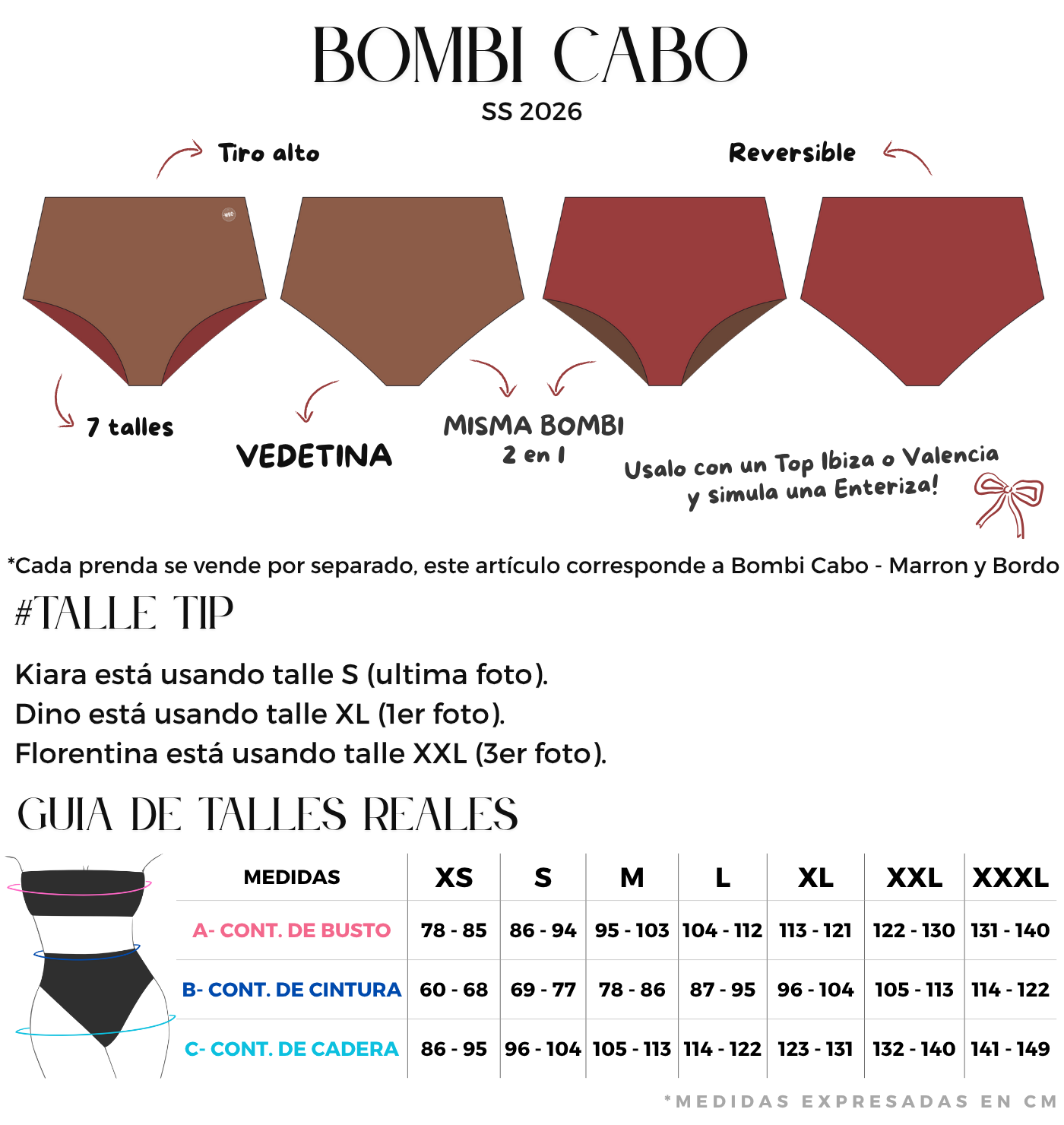 BOMBI CABO
SS 2026

Tiro alto

Reversible

7 talles

VEDETINA

MISMA BOMBI
2 en 1

Usalo con un Top Ibiza o Valencia
y simula una Enteriza!

*Cada prenda se vende por separado, este artículo corresponde a Bombi Cabo - Marron y Bordo

#TALLE TIP

Kiara está usando talle S (ultima foto).
Dino está usando talle XL (1er foto).
Florentina está usando talle XXL (3er foto).

GUIA DE TALLES REALES

| MEDIDAS | XS | S | M | L | XL | XXL | XXXL |
|---|---|---|---|---|---|---|---|
| A- CONT. DE BUSTO | 78 - 85 | 86 - 94 | 95 - 103 | 104 - 112 | 113 - 121 | 122 - 130 | 131 - 140 |
| B- CONT. DE CINTURA | 60 - 68 | 69 - 77 | 78 - 86 | 87 - 95 | 96 - 104 | 105 - 113 | 114 - 122 |
| C- CONT. DE CADERA | 86 - 95 | 96 - 104 | 105 - 113 | 114 - 122 | 123 - 131 | 132 - 140 | 141 - 149 |

*MEDIDAS EXPRESADAS EN CM